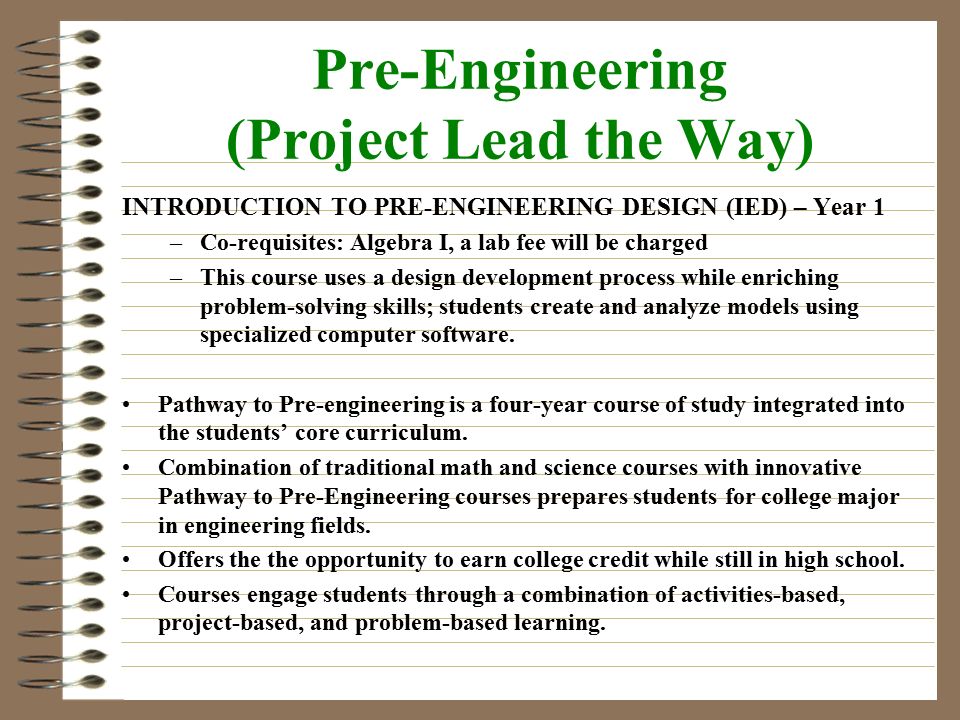 Pre-Engineering
(Project Lead the Way)

INTRODUCTION TO PRE-ENGINEERING DESIGN (IED) – Year 1

– Co-requisites: Algebra I, a lab fee will be charged

– This course uses a design development process while enriching problem-solving skills; students create and analyze models using specialized computer software.

• Pathway to Pre-engineering is a four-year course of study integrated into the students' core curriculum.

• Combination of traditional math and science courses with innovative Pathway to Pre-Engineering courses prepares students for college major in engineering fields.

• Offers the the opportunity to earn college credit while still in high school.

• Courses engage students through a combination of activities-based, project-based, and problem-based learning.